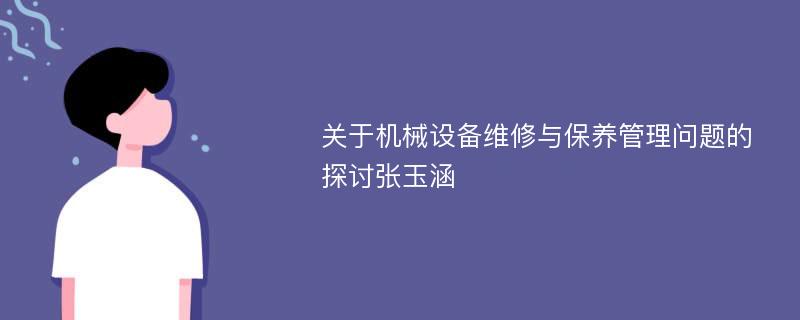 关于机械设备维修与保养管理问题的探讨张玉涵